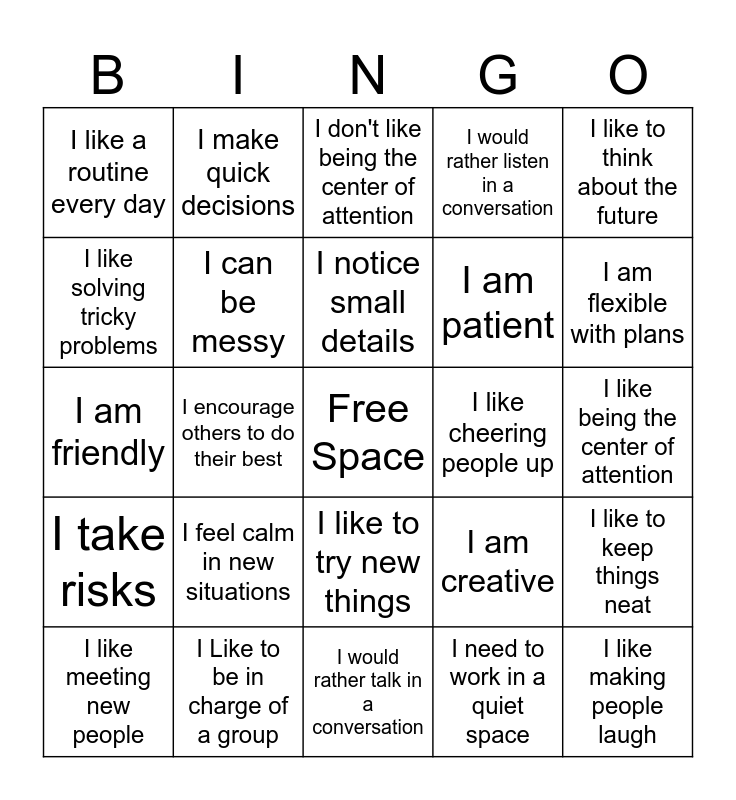 | B | I | N | G | O |
|---|---|---|---|---|
| I like a routine every day | I make quick decisions | I don't like being the center of attention | I would rather listen in a conversation | I like to think about the future |
| I like solving tricky problems | I can be messy | I notice small details | I am patient | I am flexible with plans |
| I am friendly | I encourage others to do their best | Free Space | I like cheering people up | I like being the center of attention |
| I take risks | I feel calm in new situations | I like to try new things | I am creative | I like to keep things neat |
| I like meeting new people | I Like to be in charge of a group | I would rather talk in a conversation | I need to work in a quiet space | I like making people laugh |